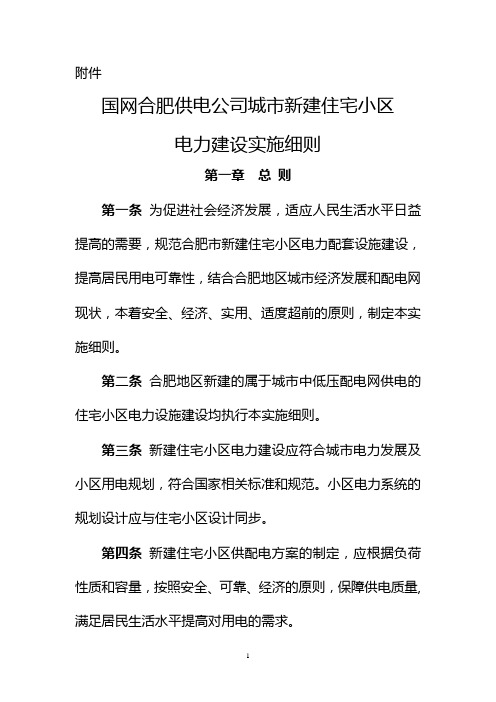 附件

国网合肥供电公司城市新建住宅小区

电力建设实施细则

第一章 总 则

第一条 为促进社会经济发展，适应人民生活水平日益提高的需要，规范合肥市新建住宅小区电力配套设施建设，提高居民用电可靠性，结合合肥地区城市经济发展和配电网现状，本着安全、经济、实用、适度超前的原则，制定本实施细则。

第二条 合肥地区新建的属于城市中低压配电网供电的住宅小区电力设施建设均执行本实施细则。

第三条 新建住宅小区电力建设应符合城市电力发展及小区用电规划，符合国家相关标准和规范。小区电力系统的规划设计应与住宅小区设计同步。

第四条 新建住宅小区供配电方案的制定，应根据负荷性质和容量，按照安全、可靠、经济的原则，保障供电质量,满足居民生活水平提高对用电的需求。

1